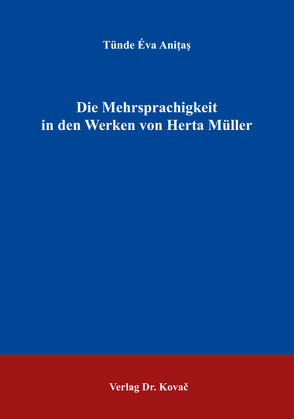 Tünde Éva Aniţaş

Die Mehrsprachigkeit in den Werken von Herta Müller

Verlag Dr. Kovač